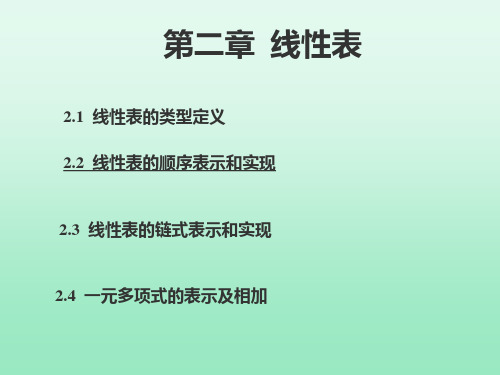 第二章 线性表

2.1 线性表的类型定义

2.2 线性表的顺序表示和实现

2.3 线性表的链式表示和实现

2.4 一元多项式的表示及相加